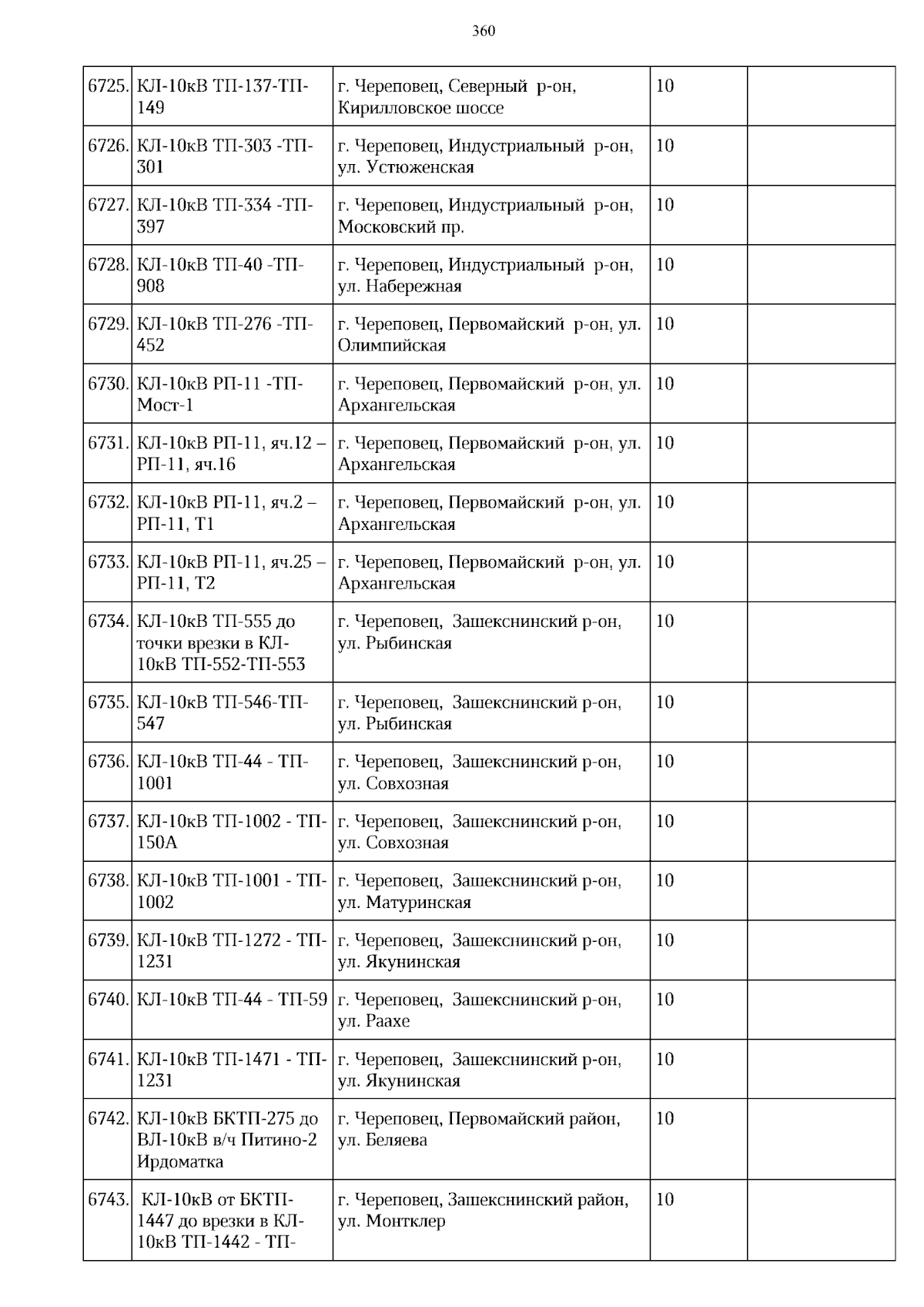 360

| | | | | |
|---|---|---|---|---|
| 6725. | КЛ-10кВ ТП-137-ТП-149 | г. Череповец, Северный р-он, Кирилловское шоссе | 10 | |
| 6726. | КЛ-10кВ ТП-303 -ТП-301 | г. Череповец, Индустриальный р-он, ул. Устюженская | 10 | |
| 6727. | КЛ-10кВ ТП-334 -ТП-397 | г. Череповец, Индустриальный р-он, Московский пр. | 10 | |
| 6728. | КЛ-10кВ ТП-40 -ТП-908 | г. Череповец, Индустриальный р-он, ул. Набережная | 10 | |
| 6729. | КЛ-10кВ ТП-276 -ТП-452 | г. Череповец, Первомайский р-он, ул. Олимпийская | 10 | |
| 6730. | КЛ-10кВ РП-11 -ТП-Мост-1 | г. Череповец, Первомайский р-он, ул. Архангельская | 10 | |
| 6731. | КЛ-10кВ РП-11, яч.12 – РП-11, яч.16 | г. Череповец, Первомайский р-он, ул. Архангельская | 10 | |
| 6732. | КЛ-10кВ РП-11, яч.2 – РП-11, Т1 | г. Череповец, Первомайский р-он, ул. Архангельская | 10 | |
| 6733. | КЛ-10кВ РП-11, яч.25 – РП-11, Т2 | г. Череповец, Первомайский р-он, ул. Архангельская | 10 | |
| 6734. | КЛ-10кВ ТП-555 до точки врезки в КЛ-10кВ ТП-552-ТП-553 | г. Череповец, Зашекснинский р-он, ул. Рыбинская | 10 | |
| 6735. | КЛ-10кВ ТП-546-ТП-547 | г. Череповец, Зашекснинский р-он, ул. Рыбинская | 10 | |
| 6736. | КЛ-10кВ ТП-44 - ТП-1001 | г. Череповец, Зашекснинский р-он, ул. Совхозная | 10 | |
| 6737. | КЛ-10кВ ТП-1002 - ТП-150А | г. Череповец, Зашекснинский р-он, ул. Совхозная | 10 | |
| 6738. | КЛ-10кВ ТП-1001 - ТП-1002 | г. Череповец, Зашекснинский р-он, ул. Матуринская | 10 | |
| 6739. | КЛ-10кВ ТП-1272 - ТП-1231 | г. Череповец, Зашекснинский р-он, ул. Якунинская | 10 | |
| 6740. | КЛ-10кВ ТП-44 - ТП-59 | г. Череповец, Зашекснинский р-он, ул. Раахе | 10 | |
| 6741. | КЛ-10кВ ТП-1471 - ТП-1231 | г. Череповец, Зашекснинский р-он, ул. Якунинская | 10 | |
| 6742. | КЛ-10кВ БКТП-275 до ВЛ-10кВ в/ч Питино-2 Ирдоматка | г. Череповец, Первомайский район, ул. Беляева | 10 | |
| 6743. | КЛ-10кВ от БКТП-1447 до врезки в КЛ-10кВ ТП-1442 - ТП- | г. Череповец, Зашекснинский район, ул. Монтклер | 10 | |